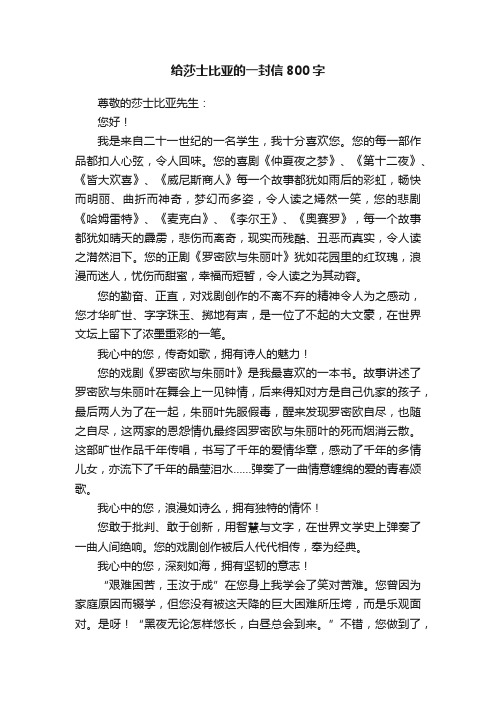 给莎士比亚的一封信800字

尊敬的莎士比亚先生：

您好！

我是来自二十一世纪的一名学生，我十分喜欢您。您的每一部作品都扣人心弦，令人回味。您的喜剧《仲夏夜之梦》、《第十二夜》、《皆大欢喜》、《威尼斯商人》每一个故事都犹如雨后的彩虹，畅快而明丽、曲折而神奇，梦幻而多姿，令人读之嫣然一笑，您的悲剧《哈姆雷特》、《麦克白》、《李尔王》、《奥赛罗》，每一个故事都犹如晴天的霹雳，悲伤而离奇，现实而残酷、丑恶而真实，令人读之潸然泪下。您的正剧《罗密欧与朱丽叶》犹如花园里的红玫瑰，浪漫而迷人，忧伤而甜蜜，幸福而短暂，令人读之为其动容。

您的勤奋、正直，对戏剧创作的不离不弃的精神令人为之感动，您才华旷世、字字珠玉、掷地有声，是一位了不起的大文豪，在世界文坛上留下了浓墨重彩的一笔。

我心中的您，传奇如歌，拥有诗人的魅力！

您的戏剧《罗密欧与朱丽叶》是我最喜欢的一本书。故事讲述了罗密欧与朱丽叶在舞会上一见钟情，后来得知对方是自己仇家的孩子，最后两人为了在一起，朱丽叶先服假毒，醒来发现罗密欧自尽，也随之自尽，这两家的恩怨情仇最终因罗密欧与朱丽叶的死而烟消云散。这部旷世作品千年传唱，书写了千年的爱情华章，感动了千年的多情儿女，亦流下了千年的晶莹泪水……弹奏了一曲情意缠绵的爱的青春颂歌。

我心中的您，浪漫如诗么，拥有独特的情怀！

您敢于批判、敢于创新，用智慧与文字，在世界文学史上弹奏了一曲人间绝响。您的戏剧创作被后人代代相传，奉为经典。

我心中的您，深刻如海，拥有坚韧的意志！

“艰难困苦，玉汝于成”在您身上我学会了笑对苦难。您曾因为家庭原因而辍学，但您没有被这天降的巨大困难所压垮，而是乐观面对。是呀！“黑夜无论怎样悠长，白昼总会到来。”不错，您做到了，